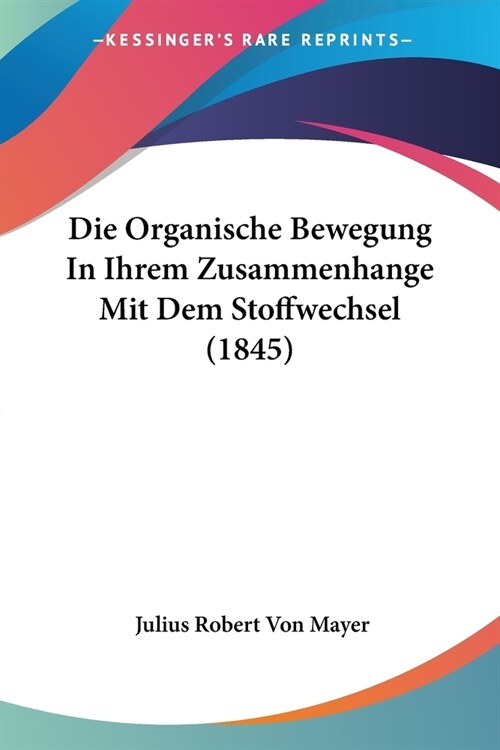 —KESSINGER'S RARE REPRINTS—

Die Organische Bewegung In Ihrem Zusammenhange Mit Dem Stoffwechsel (1845)

Julius Robert Von Mayer